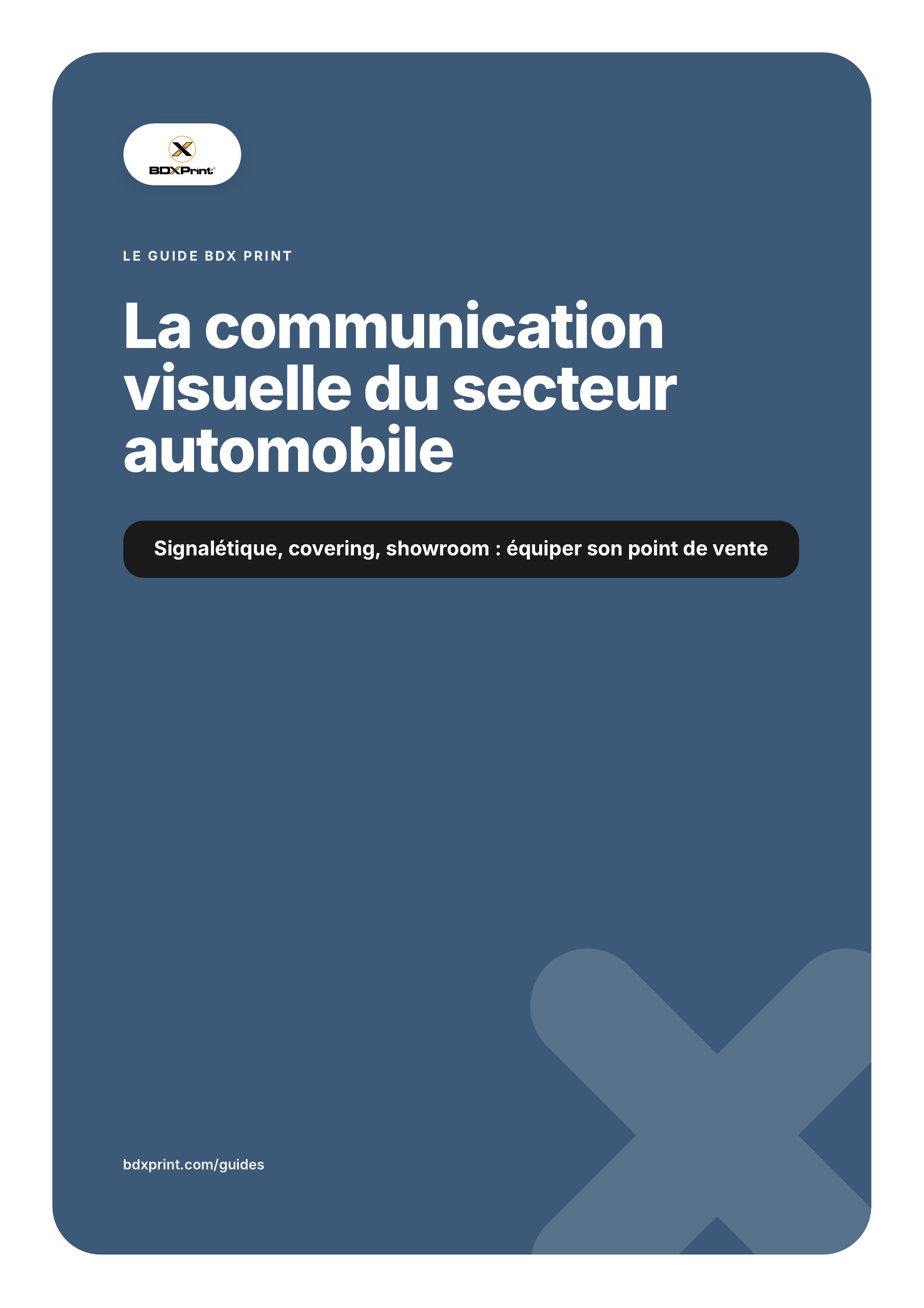 BDXPrint

LE GUIDE BDX PRINT

La communication visuelle du secteur automobile

Signalétique, covering, showroom : équiper son point de vente

bdxprint.com/guides